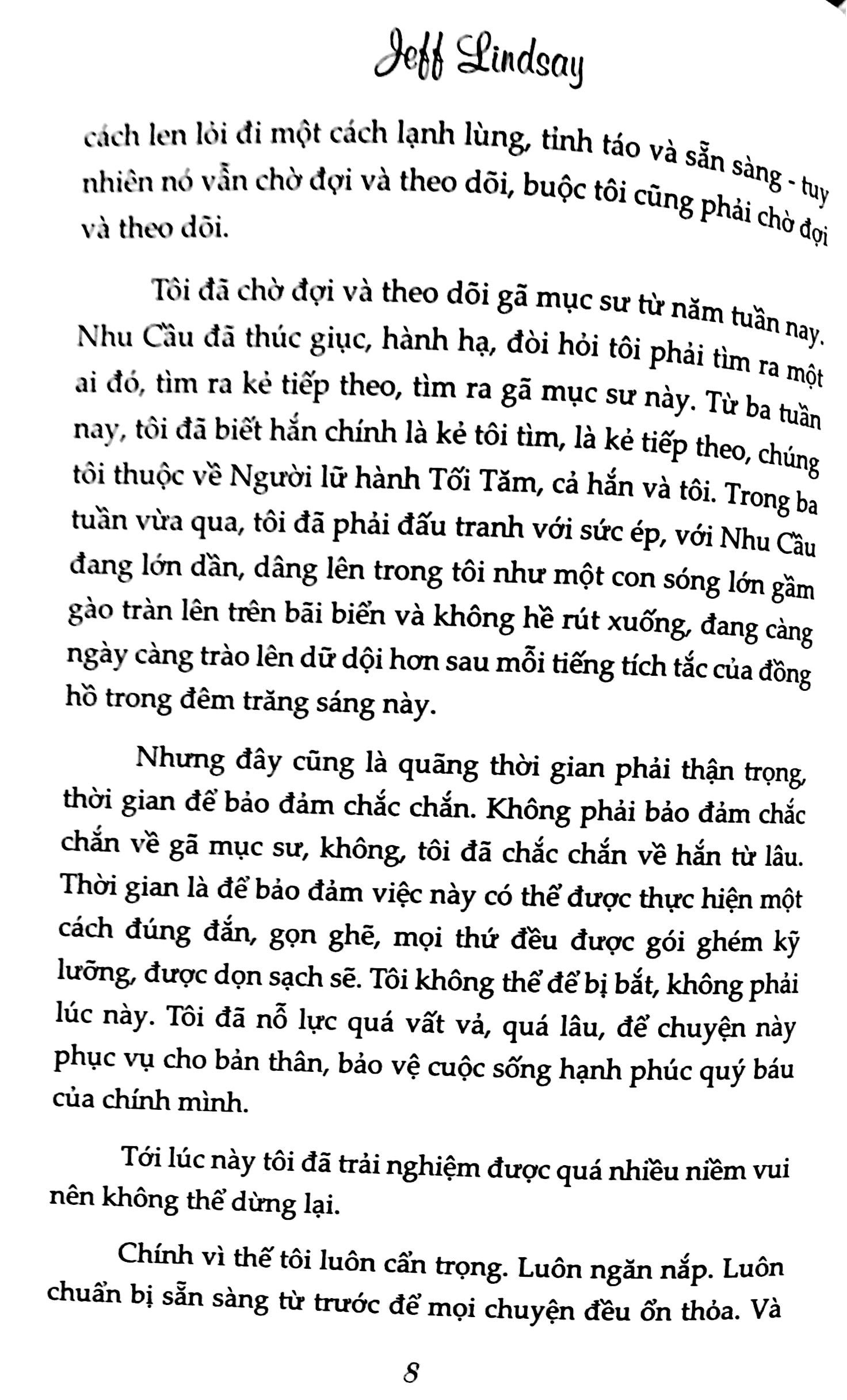 Jeff Lindsay

cách len lỏi đi một cách lạnh lùng, tỉnh táo và sẵn sàng - tuy nhiên nó vẫn chờ đợi và theo dõi, buộc tôi cũng phải chờ đợi và theo dõi.

Tôi đã chờ đợi và theo dõi gã mục sư từ năm tuần nay. Nhu Cầu đã thúc giục, hành hạ, đòi hỏi tôi phải tìm ra một ai đó, tìm ra kẻ tiếp theo, tìm ra gã mục sư này. Từ ba tuần nay, tôi đã biết hắn chính là kẻ tôi tìm, là kẻ tiếp theo, chúng tôi thuộc về Người lữ hành Tối Tăm, cả hắn và tôi. Trong ba tuần vừa qua, tôi đã phải đấu tranh với sức ép, với Nhu Cầu đang lớn dần, dâng lên trong tôi như một con sóng lớn gầm gào tràn lên trên bãi biển và không hề rút xuống, đang càng ngày càng trào lên dữ dội hơn sau mỗi tiếng tích tắc của đồng hồ trong đêm trăng sáng này.

Nhưng đây cũng là quãng thời gian phải thận trọng, thời gian để bảo đảm chắc chắn. Không phải bảo đảm chắc chắn về gã mục sư, không, tôi đã chắc chắn về hắn từ lâu. Thời gian là để bảo đảm việc này có thể được thực hiện một cách đúng đắn, gọn ghẽ, mọi thứ đều được gói ghém kỹ lưỡng, được dọn sạch sẽ. Tôi không thể để bị bắt, không phải lúc này. Tôi đã nỗ lực quá vất vả, quá lâu, để chuyện này phục vụ cho bản thân, bảo vệ cuộc sống hạnh phúc quý báu của chính mình.

Tới lúc này tôi đã trải nghiệm được quá nhiều niềm vui nên không thể dừng lại.

Chính vì thế tôi luôn cẩn trọng. Luôn ngăn nắp. Luôn chuẩn bị sẵn sàng từ trước để mọi chuyện đều ổn thỏa. Và

8